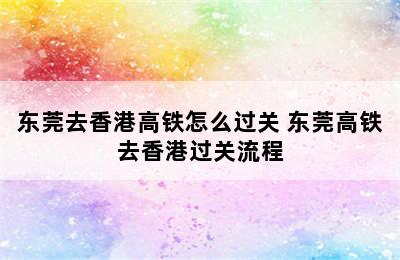 东莞去香港高铁怎么过关 东莞高铁去香港过关流程